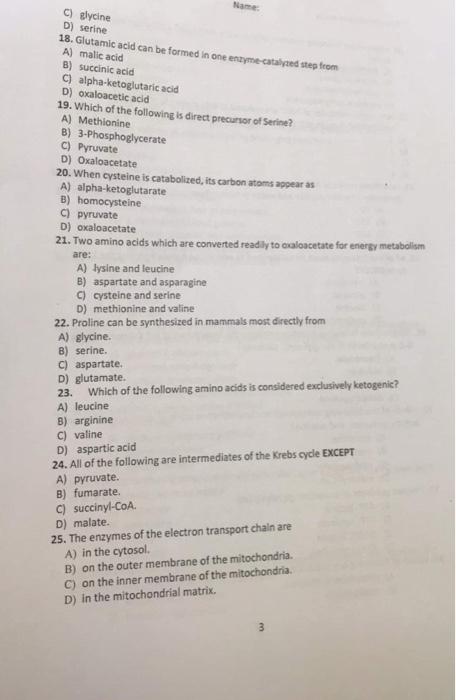 Name:

C) glycine
D) serine

18. Glutamic acid can be formed in one enzyme-catalyzed step from
A) malic acid
B) succinic acid
C) alpha-ketoglutaric acid
D) oxaloacetic acid

19. Which of the following is direct precursor of Serine?
A) Methionine
B) 3-Phosphoglycerate
C) Pyruvate
D) Oxaloacetate

20. When cysteine is catabolized, its carbon atoms appear as
A) alpha-ketoglutarate
B) homocysteine
C) pyruvate
D) oxaloacetate

21. Two amino acids which are converted readily to oxaloacetate for energy metabolism are:
A) lysine and leucine
B) aspartate and asparagine
C) cysteine and serine
D) methionine and valine

22. Proline can be synthesized in mammals most directly from
A) glycine.
B) serine.
C) aspartate.
D) glutamate.

23. Which of the following amino acids is considered exclusively ketogenic?
A) leucine
B) arginine
C) valine
D) aspartic acid

24. All of the following are intermediates of the Krebs cycle EXCEPT
A) pyruvate.
B) fumarate.
C) succinyl-CoA.
D) malate.

25. The enzymes of the electron transport chain are
A) in the cytosol.
B) on the outer membrane of the mitochondria.
C) on the inner membrane of the mitochondria.
D) in the mitochondrial matrix.

3